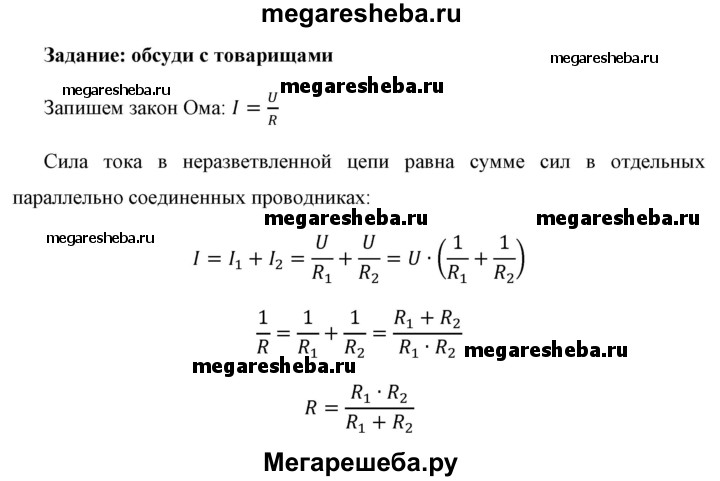 megaresheba.ru

Задание: обсуди с товарищами

megaresheba.ru

megaresheba.ru

megaresheba.ru

Запишем закон Ома: $I = \frac{U}{R}$

Сила тока в неразветвленной цепи равна сумме сил в отдельных параллельно соединенных проводниках:

megaresheba.ru

megaresheba.ru

megaresheba.ru

$I = I_1 + I_2 = \frac{U}{R_1} + \frac{U}{R_2} = U \cdot \left(\frac{1}{R_1} + \frac{1}{R_2}\right)$

$\frac{1}{R} = \frac{1}{R_1} + \frac{1}{R_2} = \frac{R_1 + R_2}{R_1 \cdot R_2}$

megaresheba.ru

megaresheba.ru

$R = \frac{R_1 \cdot R_2}{R_1 + R_2}$

Мегарешеба.ру